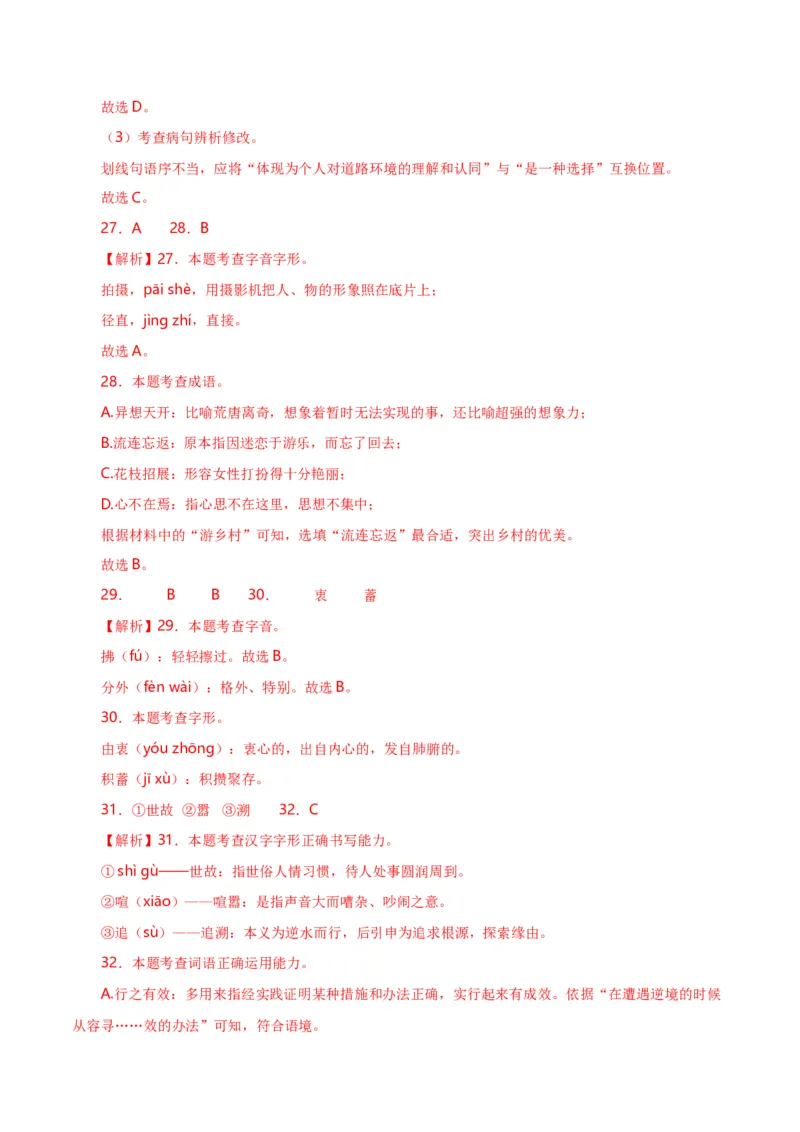 故选 D。

（3）考查病句辨析修改。

划线句语序不当，应将“体现为个人对道路环境的理解和认同”与“是一种选择”互换位置。

故选 C。

27．A　　28．B

【解析】27．本题考查字音字形。

拍摄，pāi shè，用摄影机把人、物的形象照在底片上；

径直，jìng zhí，直接。

故选 A。

28．本题考查成语。

A.异想天开：比喻荒唐离奇，想象着暂时无法实现的事，还比喻超强的想象力；

B.流连忘返：原本指因迷恋于游乐，而忘了回去；

C.花枝招展：形容女性打扮得十分艳丽；

D.心不在焉：指心思不在这里，思想不集中；

根据材料中的“游乡村”可知，选填“流连忘返”最合适，突出乡村的优美。

故选 B。

29．　　B　　B　　30．　　衷　　蓄

【解析】29．本题考查字音。

拂（fú）：轻轻擦过。故选 B。

分外（fèn wài）：格外、特别。故选 B。

30．本题考查字形。

由衷（yóu zhōng）：衷心的，出自内心的，发自肺腑的。

积蓄（jī xù）：积攒聚存。

31．①世故　②嚣　③溯　　32．C

【解析】31．本题考查汉字字形正确书写能力。

①shì gù——世故：指世俗人情习惯，待人处事圆润周到。

②喧（xiāo）——喧嚣：是指声音大而嘈杂、吵闹之意。

③追（sù）——追溯：本义为逆水而行，后引申为追求根源，探索缘由。

32．本题考查词语正确运用能力。

A.行之有效：多用来指经实践证明某种措施和办法正确，实行起来有成效。依据“在遭遇逆境的时候从容寻……效的办法”可知，符合语境。